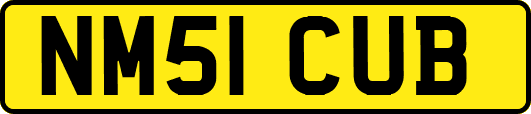 NM51 CUB